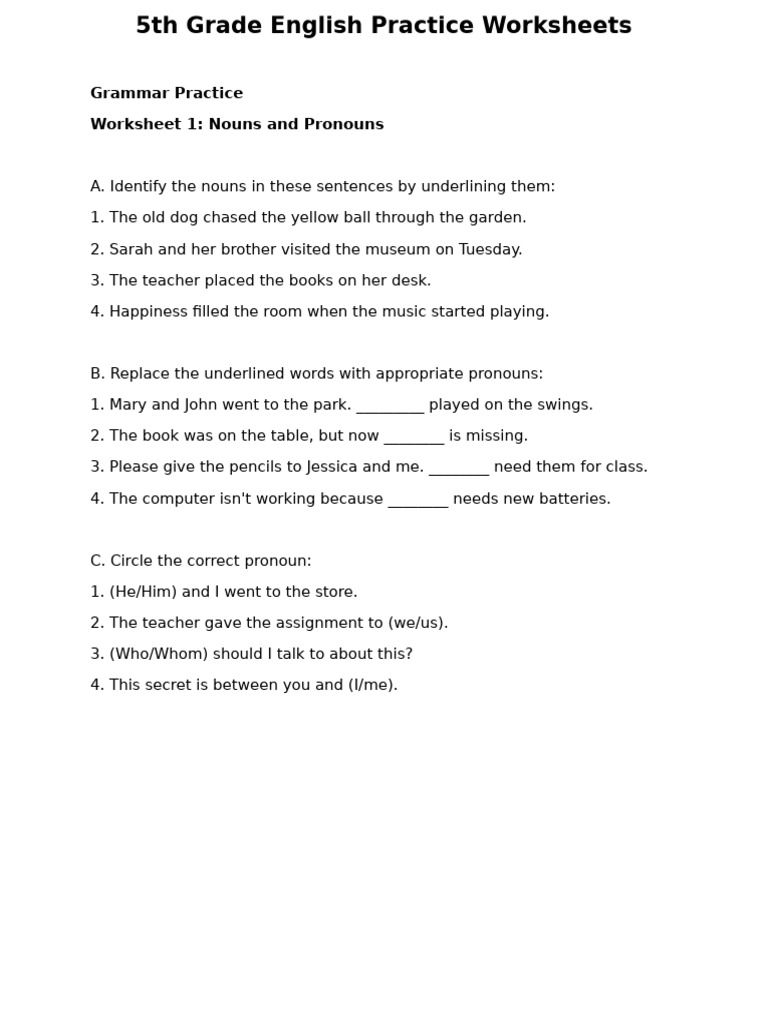 5th Grade English Practice Worksheets

Grammar Practice

Worksheet 1: Nouns and Pronouns

A. Identify the nouns in these sentences by underlining them:

1. The old dog chased the yellow ball through the garden.

2. Sarah and her brother visited the museum on Tuesday.

3. The teacher placed the books on her desk.

4. Happiness filled the room when the music started playing.

B. Replace the underlined words with appropriate pronouns:

1. Mary and John went to the park. _________ played on the swings.

2. The book was on the table, but now ________ is missing.

3. Please give the pencils to Jessica and me. ________ need them for class.

4. The computer isn't working because ________ needs new batteries.

C. Circle the correct pronoun:

1. (He/Him) and I went to the store.

2. The teacher gave the assignment to (we/us).

3. (Who/Whom) should I talk to about this?

4. This secret is between you and (I/me).